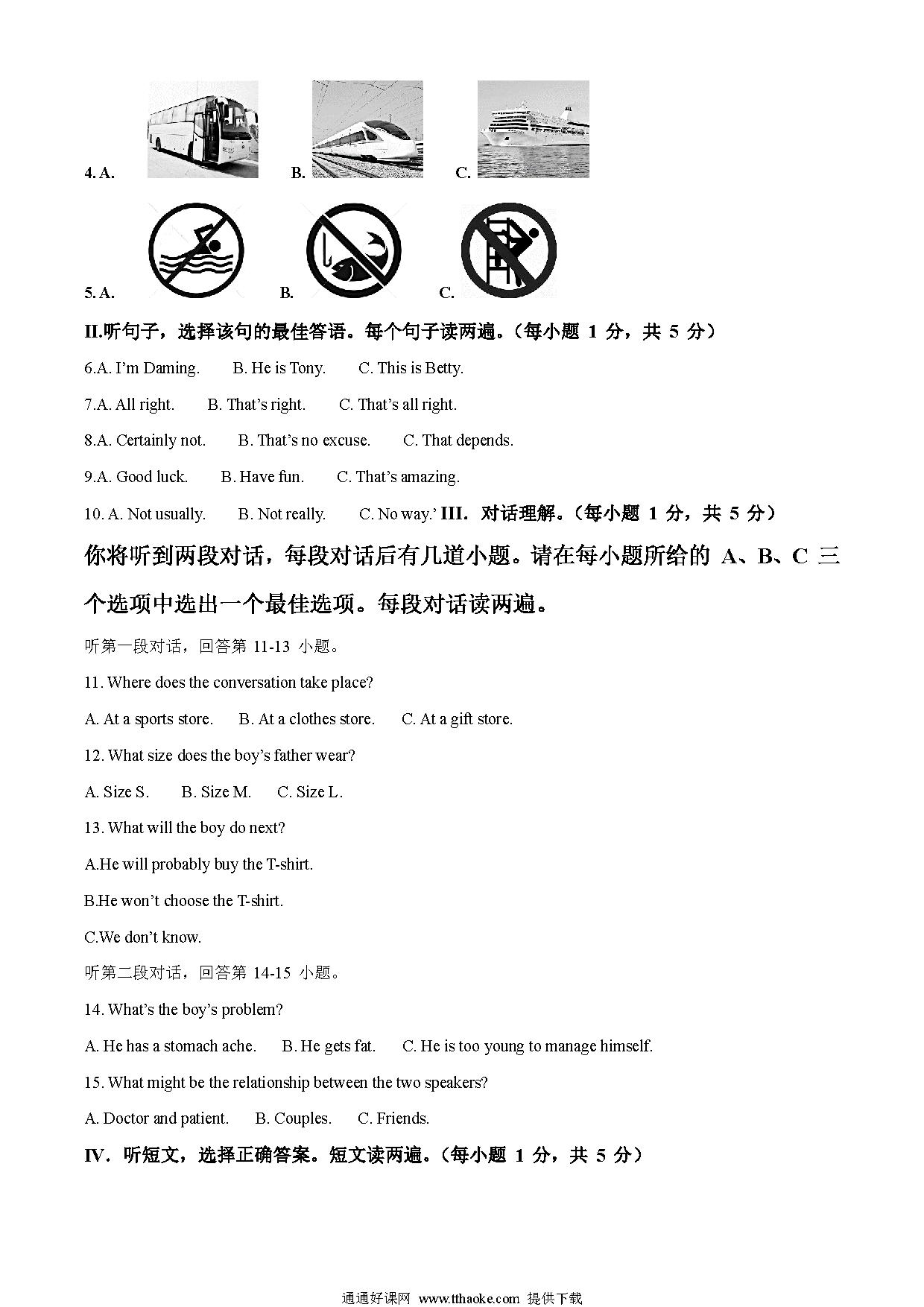 4. A. B. C.

5. A. B. C.

II.听句子，选择该句的最佳答语。每个句子读两遍。（每小题 1 分，共 5 分）

6.A. I'm Daming. B. He is Tony. C. This is Betty.

7.A. All right. B. That's right. C. That's all right.

8.A. Certainly not. B. That's no excuse. C. That depends.

9.A. Good luck. B. Have fun. C. That's amazing.

10. A. Not usually. B. Not really. C. No way.' III. 对话理解。（每小题 1 分，共 5 分）

你将听到两段对话，每段对话后有几道小题。请在每小题所给的 A、B、C 三个选项中选出一个最佳选项。每段对话读两遍。

听第一段对话，回答第 11-13 小题。

11. Where does the conversation take place?

A. At a sports store. B. At a clothes store. C. At a gift store.

12. What size does the boy's father wear?

A. Size S. B. Size M. C. Size L.

13. What will the boy do next?

A.He will probably buy the T-shirt.

B.He won't choose the T-shirt.

C.We don't know.

听第二段对话，回答第 14-15 小题。

14. What's the boy's problem?

A. He has a stomach ache. B. He gets fat. C. He is too young to manage himself.

15. What might be the relationship between the two speakers?

A. Doctor and patient. B. Couples. C. Friends.

IV. 听短文，选择正确答案。短文读两遍。（每小题 1 分，共 5 分）

通通好课网 www.tthaoke.com 提供下载